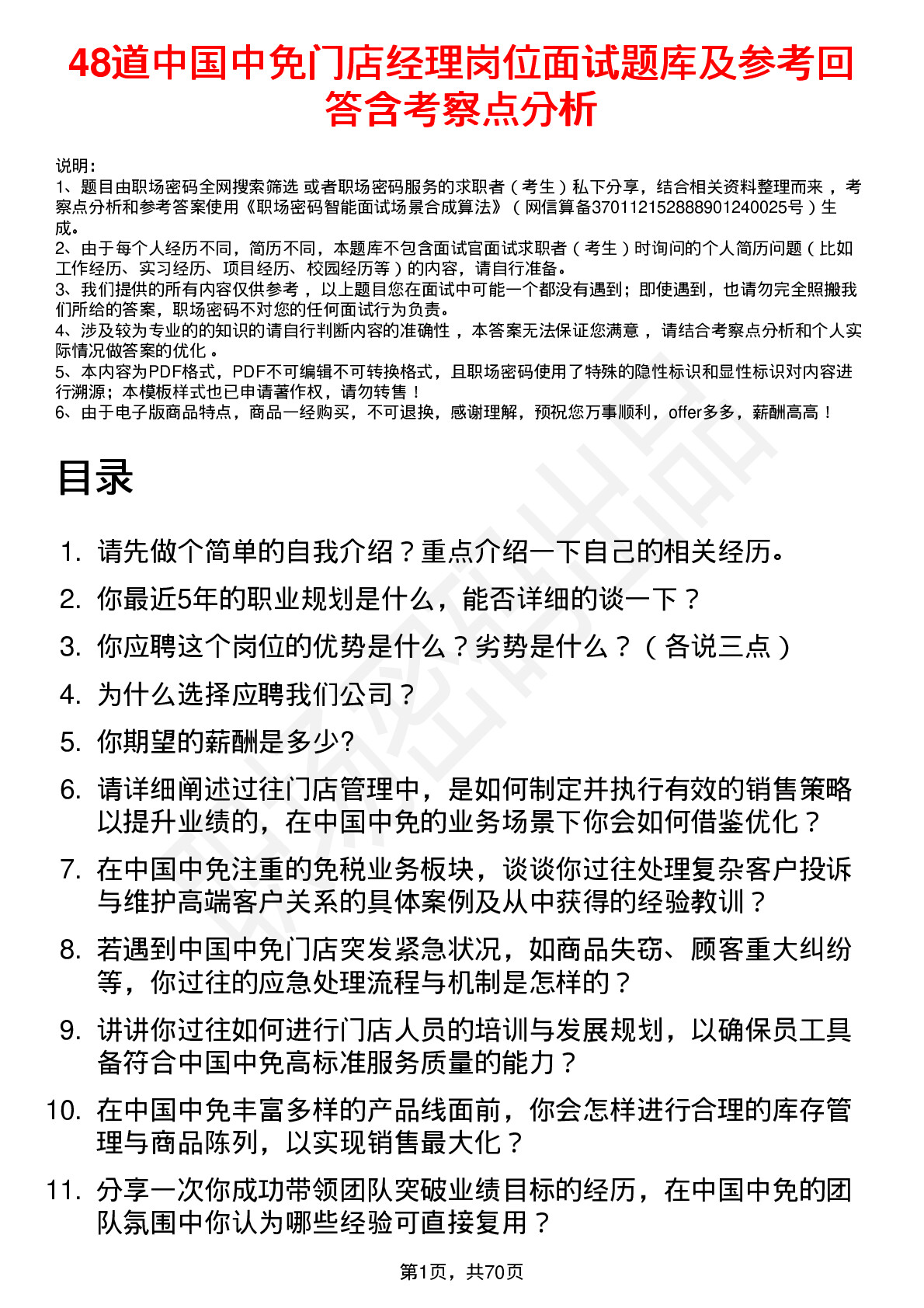 48道中国中免门店经理岗位面试题库及参考回答含考察点分析

说明：
1、题目由职场密码全网搜索筛选 或者职场密码服务的求职者（考生）私下分享，结合相关资料整理而来 ，考察点分析和参考答案使用《职场密码智能面试场景合成算法》（网信算备370112152888901240025号）生成。
2、由于每个人经历不同，简历不同，本题库不包含面试官面试求职者（考生）时询问的个人简历问题（比如工作经历、实习经历、项目经历、校园经历等）的内容，请自行准备。
3、我们提供的所有内容仅供参考 ，以上题目您在面试中可能一个都没有遇到；即使遇到，也请勿完全照搬我们所给的答案，职场密码不对您的任何面试行为负责。
4、涉及较为专业的的知识的请自行判断内容的准确性 ，本答案无法保证您满意 ，请结合考察点分析和个人实际情况做答案的优化 。
5、本内容为PDF格式，PDF不可编辑不可转换格式，且职场密码使用了特殊的隐性标识和显性标识对内容进行溯源；本模板样式也已申请著作权，请勿转售！
6、由于电子版商品特点，商品一经购买，不可退换，感谢理解，预祝您万事顺利，offer多多，薪酬高高！

目录

1. 请先做个简单的自我介绍？重点介绍一下自己的相关经历。
2. 你最近5年的职业规划是什么，能否详细的谈一下？
3. 你应聘这个岗位的优势是什么？劣势是什么？（各说三点）
4. 为什么选择应聘我们公司？
5. 你期望的薪酬是多少?
6. 请详细阐述过往门店管理中，是如何制定并执行有效的销售策略以提升业绩的，在中国中免的业务场景下你会如何借鉴优化？
7. 在中国中免注重的免税业务板块，谈谈你过往处理复杂客户投诉与维护高端客户关系的具体案例及从中获得的经验教训？
8. 若遇到中国中免门店突发紧急状况，如商品失窃、顾客重大纠纷等，你过往的应急处理流程与机制是怎样的？
9. 讲讲你过往如何进行门店人员的培训与发展规划，以确保员工具备符合中国中免高标准服务质量的能力？
10. 在中国中免丰富多样的产品线面前，你会怎样进行合理的库存管理与商品陈列，以实现销售最大化？
11. 分享一次你成功带领团队突破业绩目标的经历，在中国中免的团队氛围中你认为哪些经验可直接复用？

第1页，共70页